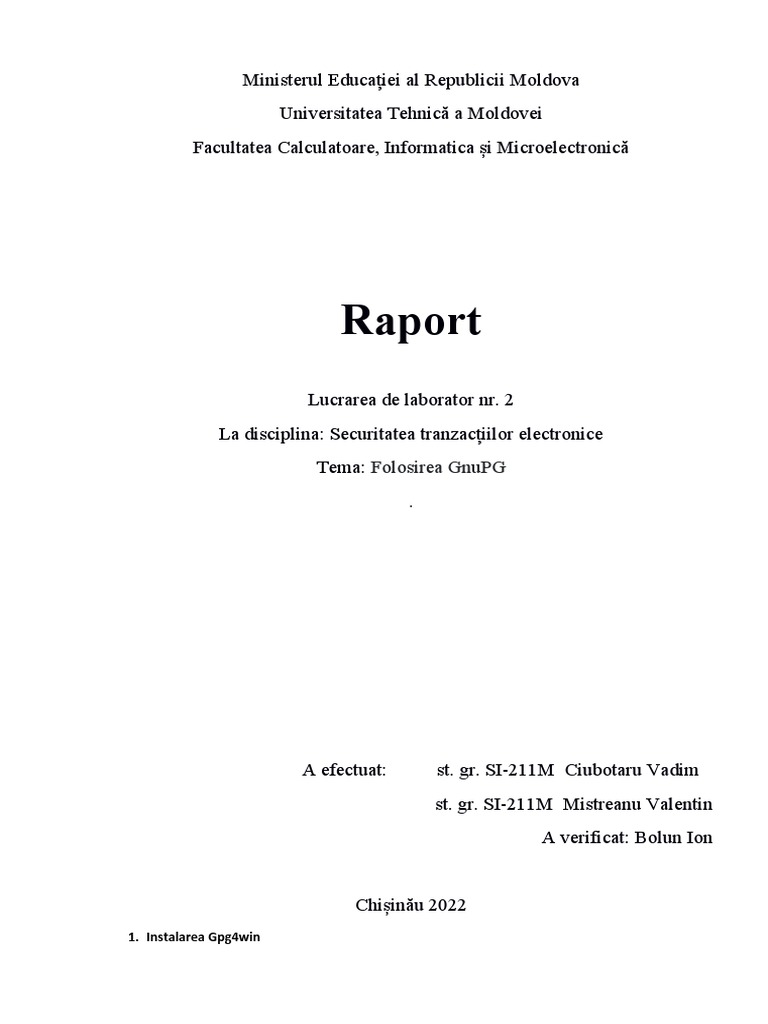 Ministerul Educației al Republicii Moldova
Universitatea Tehnică a Moldovei
Facultatea Calculatoare, Informatica și Microelectronică

Raport

Lucrarea de laborator nr. 2
La disciplina: Securitatea tranzacțiilor electronice
Tema: Folosirea GnuPG
.

A efectuat: st. gr. SI-211M Ciubotaru Vadim
st. gr. SI-211M Mistreanu Valentin
A verificat: Bolun Ion

Chișinău 2022

1. Instalarea Gpg4win